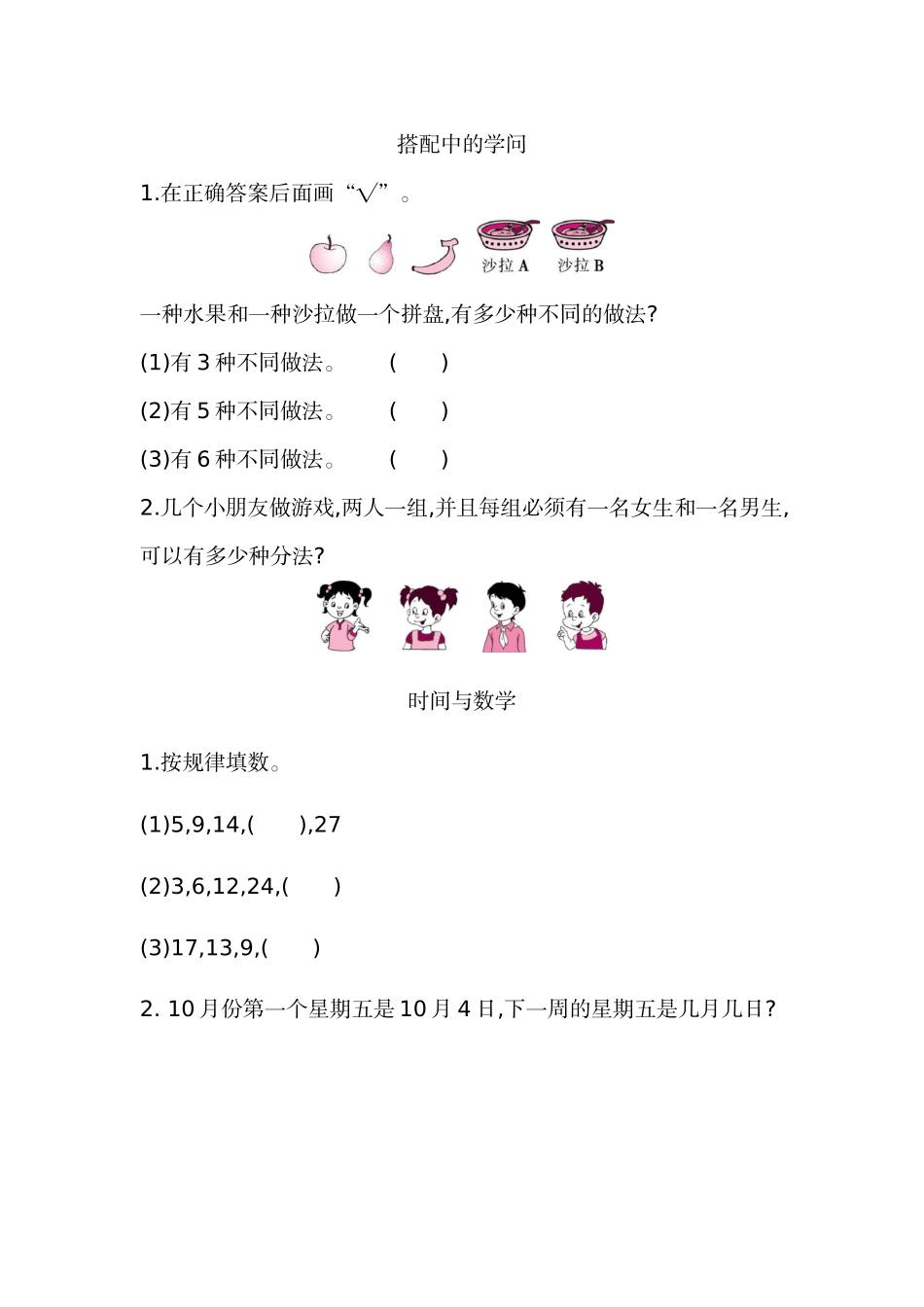 搭配中的学问

1.在正确答案后面画“√”。

沙拉 A 沙拉 B

一种水果和一种沙拉做一个拼盘,有多少种不同的做法?

(1)有 3 种不同做法。 ( )

(2)有 5 种不同做法。 ( )

(3)有 6 种不同做法。 ( )

2.几个小朋友做游戏,两人一组,并且每组必须有一名女生和一名男生,可以有多少种分法?

时间与数学

1.按规律填数。

(1)5,9,14,( ),27

(2)3,6,12,24,( )

(3)17,13,9,( )

2. 10 月份第一个星期五是 10 月 4 日,下一周的星期五是几月几日?